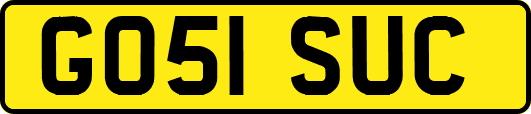 GO51 SUC